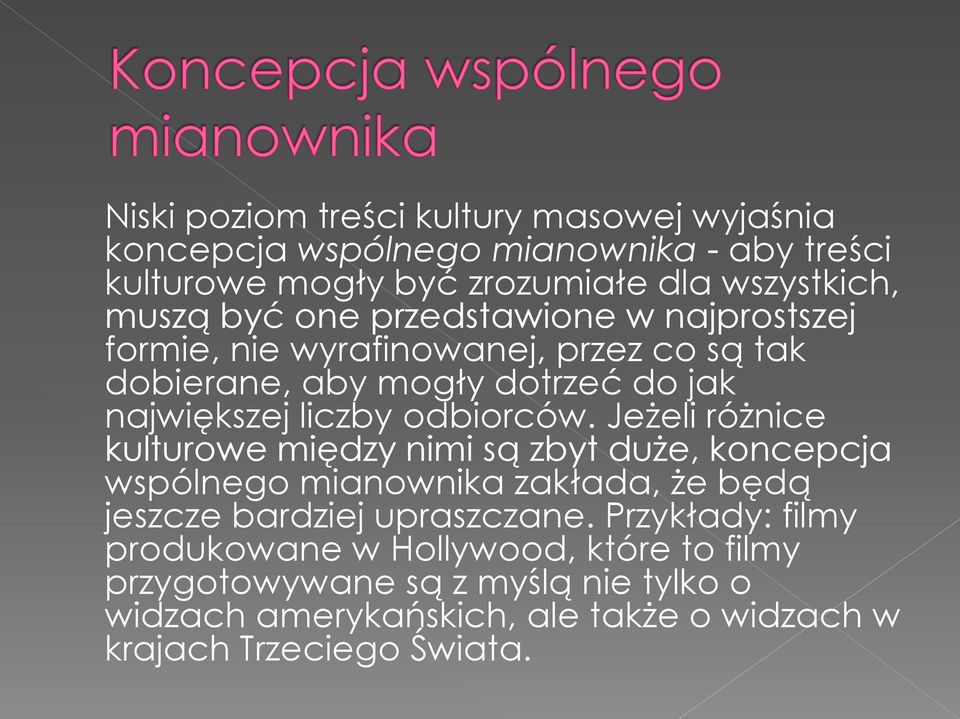 Koncepcja wspólnego mianownika

Niski poziom treści kultury masowej wyjaśnia koncepcja wspólnego mianownika - aby treści kulturowe mogły być zrozumiałe dla wszystkich, muszą być one przedstawione w najprostszej formie, nie wyrafinowanej, przez co są tak dobierane, aby mogły dotrzeć do jak największej liczby odbiorców. Jeżeli różnice kulturowe między nimi są zbyt duże, koncepcja wspólnego mianownika zakłada, że będą jeszcze bardziej upraszczane. Przykłady: filmy produkowane w Hollywood, które to filmy przygotowywane są z myślą nie tylko o widzach amerykańskich, ale także o widzach w krajach Trzeciego Świata.